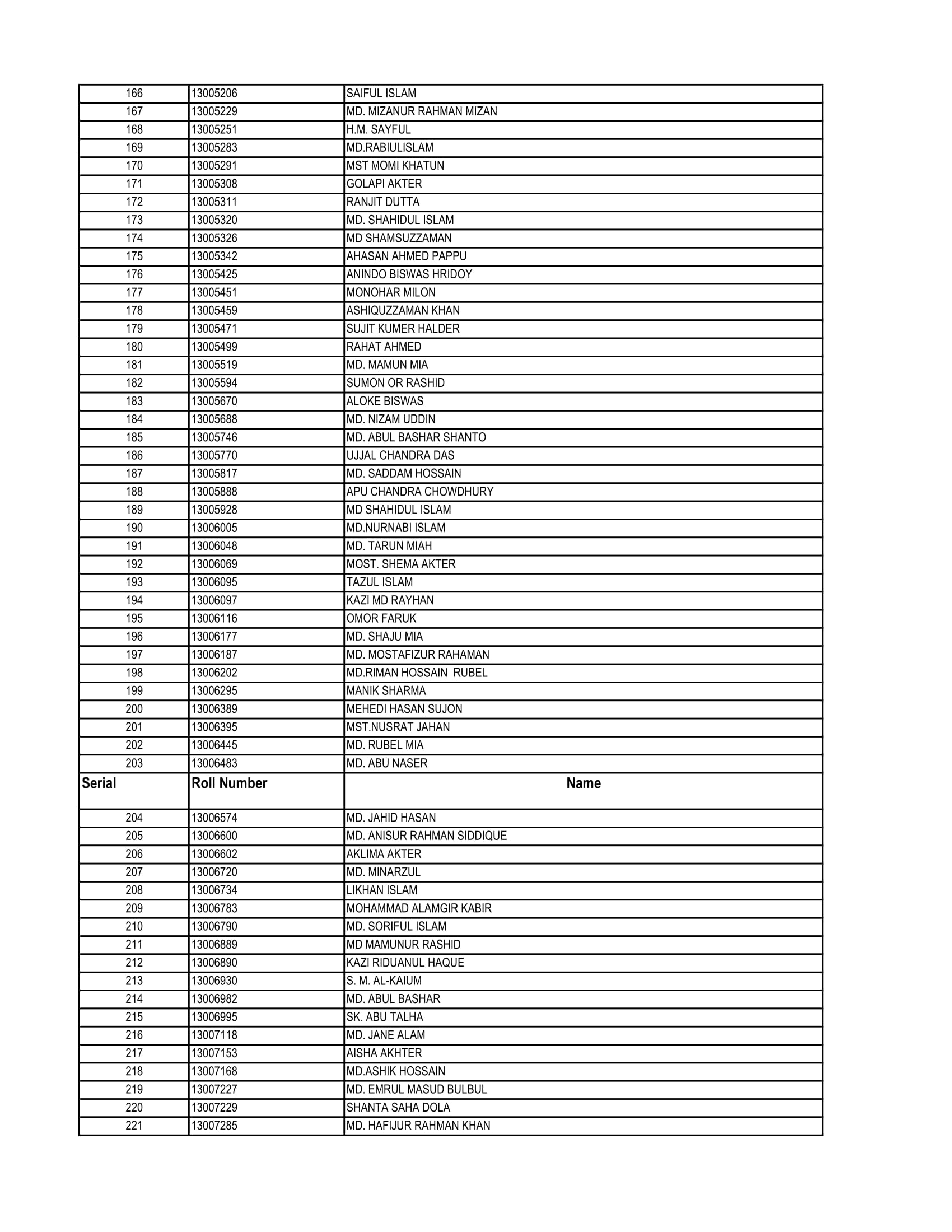 | 166 | 13005206 | SAIFUL ISLAM |
|---|---|---|
| 167 | 13005229 | MD. MIZANUR RAHMAN MIZAN |
| 168 | 13005251 | H.M. SAYFUL |
| 169 | 13005283 | MD.RABIULISLAM |
| 170 | 13005291 | MST MOMI KHATUN |
| 171 | 13005308 | GOLAPI AKTER |
| 172 | 13005311 | RANJIT DUTTA |
| 173 | 13005320 | MD. SHAHIDUL ISLAM |
| 174 | 13005326 | MD SHAMSUZZAMAN |
| 175 | 13005342 | AHASAN AHMED PAPPU |
| 176 | 13005425 | ANINDO BISWAS HRIDOY |
| 177 | 13005451 | MONOHAR MILON |
| 178 | 13005459 | ASHIQUZZAMAN KHAN |
| 179 | 13005471 | SUJIT KUMER HALDER |
| 180 | 13005499 | RAHAT AHMED |
| 181 | 13005519 | MD. MAMUN MIA |
| 182 | 13005594 | SUMON OR RASHID |
| 183 | 13005670 | ALOKE BISWAS |
| 184 | 13005688 | MD. NIZAM UDDIN |
| 185 | 13005746 | MD. ABUL BASHAR SHANTO |
| 186 | 13005770 | UJJAL CHANDRA DAS |
| 187 | 13005817 | MD. SADDAM HOSSAIN |
| 188 | 13005888 | APU CHANDRA CHOWDHURY |
| 189 | 13005928 | MD SHAHIDUL ISLAM |
| 190 | 13006005 | MD.NURNABI ISLAM |
| 191 | 13006048 | MD. TARUN MIAH |
| 192 | 13006069 | MOST. SHEMA AKTER |
| 193 | 13006095 | TAZUL ISLAM |
| 194 | 13006097 | KAZI MD RAYHAN |
| 195 | 13006116 | OMOR FARUK |
| 196 | 13006177 | MD. SHAJU MIA |
| 197 | 13006187 | MD. MOSTAFIZUR RAHAMAN |
| 198 | 13006202 | MD.RIMAN HOSSAIN RUBEL |
| 199 | 13006295 | MANIK SHARMA |
| 200 | 13006389 | MEHEDI HASAN SUJON |
| 201 | 13006395 | MST.NUSRAT JAHAN |
| 202 | 13006445 | MD. RUBEL MIA |
| 203 | 13006483 | MD. ABU NASER |
| Serial | Roll Number | Name |
| 204 | 13006574 | MD. JAHID HASAN |
| 205 | 13006600 | MD. ANISUR RAHMAN SIDDIQUE |
| 206 | 13006602 | AKLIMA AKTER |
| 207 | 13006720 | MD. MINARZUL |
| 208 | 13006734 | LIKHAN ISLAM |
| 209 | 13006783 | MOHAMMAD ALAMGIR KABIR |
| 210 | 13006790 | MD. SORIFUL ISLAM |
| 211 | 13006889 | MD MAMUNUR RASHID |
| 212 | 13006890 | KAZI RIDUANUL HAQUE |
| 213 | 13006930 | S. M. AL-KAIUM |
| 214 | 13006982 | MD. ABUL BASHAR |
| 215 | 13006995 | SK. ABU TALHA |
| 216 | 13007118 | MD. JANE ALAM |
| 217 | 13007153 | AISHA AKHTER |
| 218 | 13007168 | MD.ASHIK HOSSAIN |
| 219 | 13007227 | MD. EMRUL MASUD BULBUL |
| 220 | 13007229 | SHANTA SAHA DOLA |
| 221 | 13007285 | MD. HAFIJUR RAHMAN KHAN |